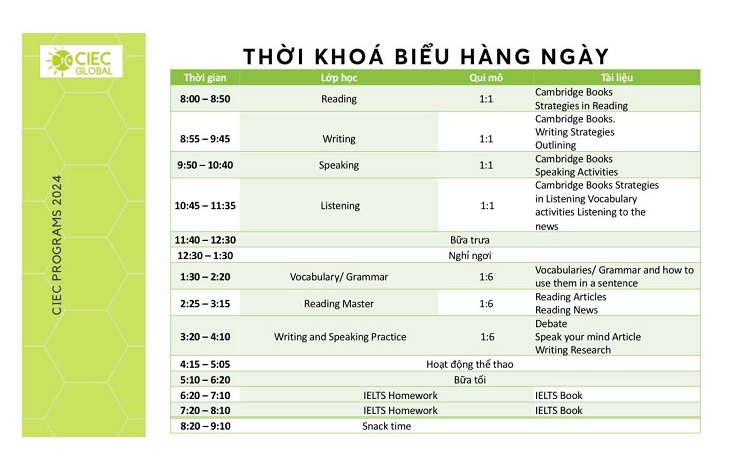 CIEC GLOBAL

CIEC PROGRAMS 2024

THỜI KHOÁ BIỂU HÀNG NGÀY

| Thời gian | Lớp học | Qui mô | Tài liệu |
|---|---|---|---|
| 8:00 – 8:50 | Reading | 1:1 | Cambridge Books Strategies in Reading |
| 8:55 – 9:45 | Writing | 1:1 | Cambridge Books. Writing Strategies Outlining |
| 9:50 – 10:40 | Speaking | 1:1 | Cambridge Books Speaking Activities |
| 10:45 – 11:35 | Listening | 1:1 | Cambridge Books Strategies in Listening Vocabulary activities Listening to the news |
| 11:40 – 12:30 | Bữa trưa | | |
| 12:30 – 1:30 | Nghỉ ngơi | | |
| 1:30 – 2:20 | Vocabulary/ Grammar | 1:6 | Vocabularies/ Grammar and how to use them in a sentence |
| 2:25 – 3:15 | Reading Master | 1:6 | Reading Articles Reading News |
| 3:20 – 4:10 | Writing and Speaking Practice | 1:6 | Debate Speak your mind Article Writing Research |
| 4:15 – 5:05 | Hoạt động thể thao | | |
| 5:10 – 6:20 | Bữa tối | | |
| 6:20 – 7:10 | IELTS Homework | | IELTS Book |
| 7:20 – 8:10 | IELTS Homework | | IELTS Book |
| 8:20 – 9:10 | Snack time | | |